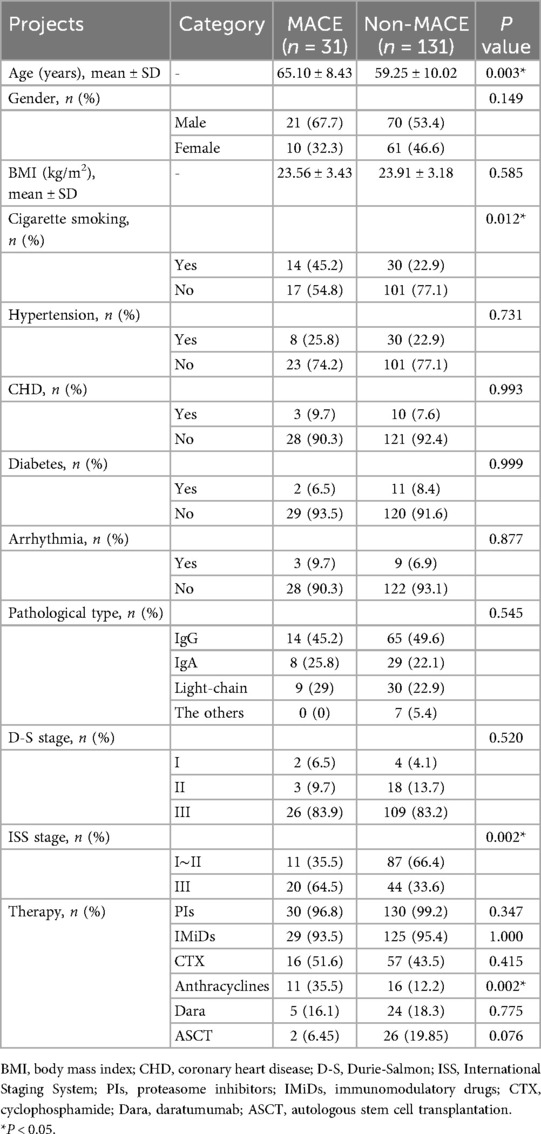 | Projects | Category | MACE ($n$ = 31) | Non-MACE ($n$ = 131) | $P$ value |
|---|---|---|---|---|
| Age (years), mean ± SD | - | 65.10 ± 8.43 | 59.25 ± 10.02 | 0.003* |
| Gender, $n$ (%) | | | | 0.149 |
| | Male | 21 (67.7) | 70 (53.4) | |
| | Female | 10 (32.3) | 61 (46.6) | |
| BMI (kg/m$^2$), mean ± SD | - | 23.56 ± 3.43 | 23.91 ± 3.18 | 0.585 |
| Cigarette smoking, $n$ (%) | | | | 0.012* |
| | Yes | 14 (45.2) | 30 (22.9) | |
| | No | 17 (54.8) | 101 (77.1) | |
| Hypertension, $n$ (%) | | | | 0.731 |
| | Yes | 8 (25.8) | 30 (22.9) | |
| | No | 23 (74.2) | 101 (77.1) | |
| CHD, $n$ (%) | | | | 0.993 |
| | Yes | 3 (9.7) | 10 (7.6) | |
| | No | 28 (90.3) | 121 (92.4) | |
| Diabetes, $n$ (%) | | | | 0.999 |
| | Yes | 2 (6.5) | 11 (8.4) | |
| | No | 29 (93.5) | 120 (91.6) | |
| Arrhythmia, $n$ (%) | | | | 0.877 |
| | Yes | 3 (9.7) | 9 (6.9) | |
| | No | 28 (90.3) | 122 (93.1) | |
| Pathological type, $n$ (%) | | | | 0.545 |
| | IgG | 14 (45.2) | 65 (49.6) | |
| | IgA | 8 (25.8) | 29 (22.1) | |
| | Light-chain | 9 (29) | 30 (22.9) | |
| | The others | 0 (0) | 7 (5.4) | |
| D-S stage, $n$ (%) | | | | 0.520 |
| | I | 2 (6.5) | 4 (4.1) | |
| | II | 3 (9.7) | 18 (13.7) | |
| | III | 26 (83.9) | 109 (83.2) | |
| ISS stage, $n$ (%) | | | | 0.002* |
| | I~II | 11 (35.5) | 87 (66.4) | |
| | III | 20 (64.5) | 44 (33.6) | |
| Therapy, $n$ (%) | PIs | 30 (96.8) | 130 (99.2) | 0.347 |
| | IMiDs | 29 (93.5) | 125 (95.4) | 1.000 |
| | CTX | 16 (51.6) | 57 (43.5) | 0.415 |
| | Anthracyclines | 11 (35.5) | 16 (12.2) | 0.002* |
| | Dara | 5 (16.1) | 24 (18.3) | 0.775 |
| | ASCT | 2 (6.45) | 26 (19.85) | 0.076 |

BMI, body mass index; CHD, coronary heart disease; D-S, Durie-Salmon; ISS, International Staging System; PIs, proteasome inhibitors; IMiDs, immunomodulatory drugs; CTX, cyclophosphamide; Dara, daratumumab; ASCT, autologous stem cell transplantation.
*$P$ < 0.05.